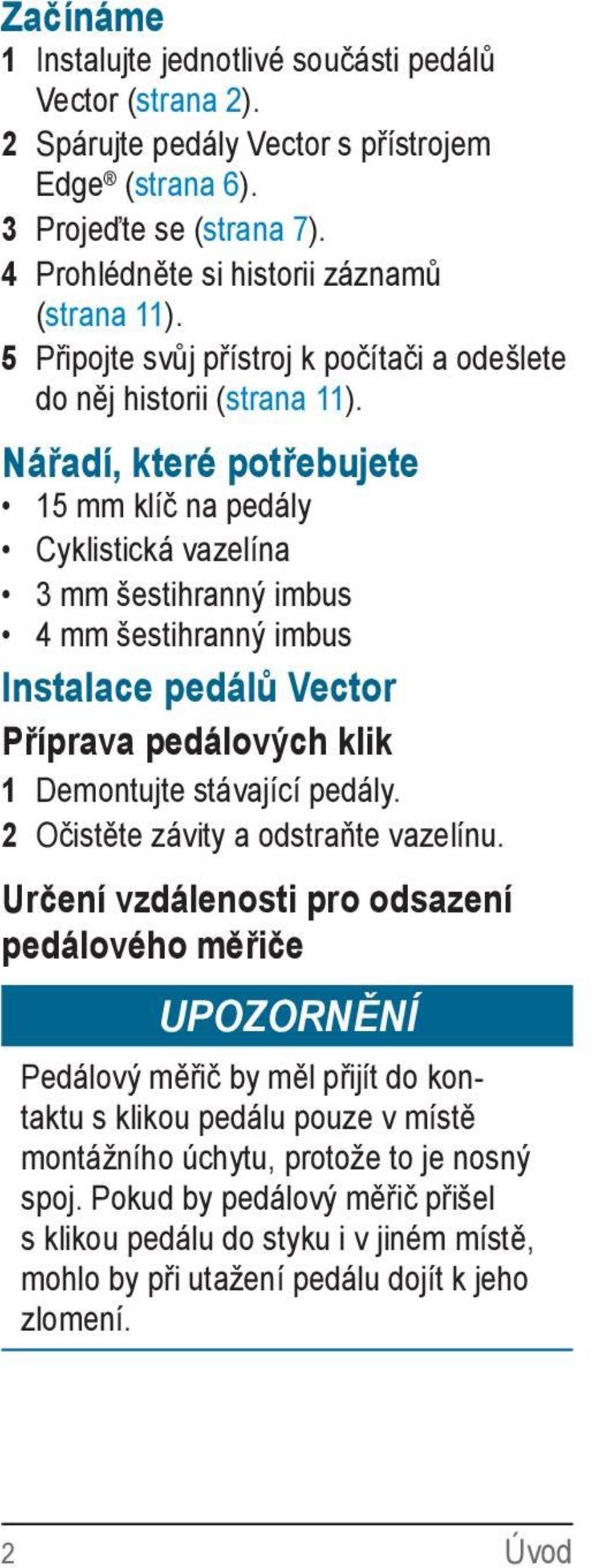 Začínáme

1 Instalujte jednotlivé součásti pedálů Vector (strana 2).
2 Spárujte pedály Vector s přístrojem Edge® (strana 6).
3 Projeďte se (strana 7).
4 Prohlédněte si historii záznamů (strana 11).
5 Připojte svůj přístroj k počítači a odešlete do něj historii (strana 11).

Nářadí, které potřebujete

• 15 mm klíč na pedály
• Cyklistická vazelína
• 3 mm šestihranný imbus
• 4 mm šestihranný imbus

Instalace pedálů Vector

Příprava pedálových klik

1 Demontujte stávající pedály.
2 Očistěte závity a odstraňte vazelínu.

Určení vzdálenosti pro odsazení pedálového měřiče

UPOZORNĚNÍ

Pedálový měřič by měl přijít do kontaktu s klikou pedálu pouze v místě montážního úchytu, protože to je nosný spoj. Pokud by pedálový měřič přišel s klikou pedálu do styku i v jiném místě, mohlo by při utažení pedálu dojít k jeho zlomení.

2 Úvod